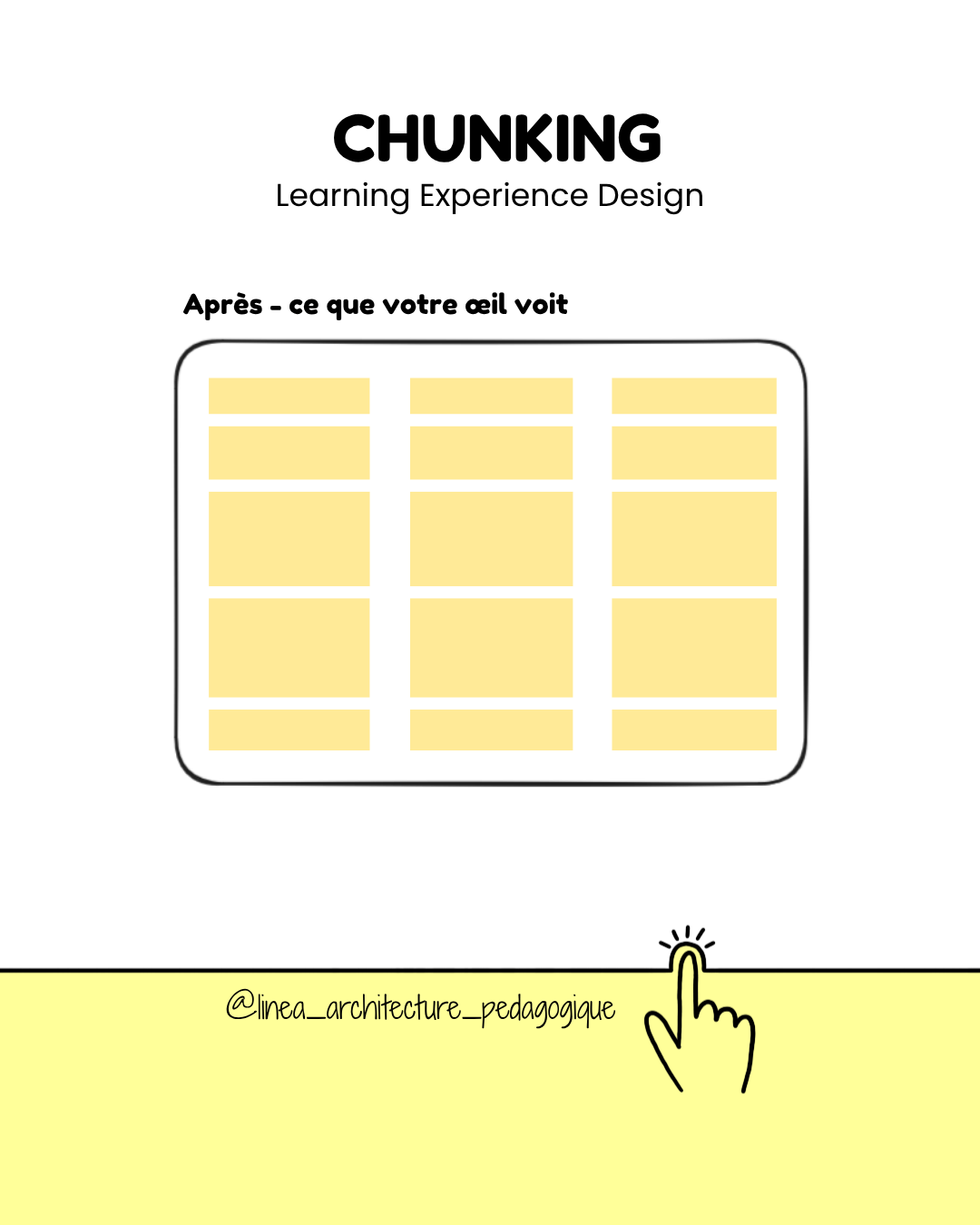 CHUNKING
Learning Experience Design

Après - ce que votre œil voit

@linea_architecture_pedagogique